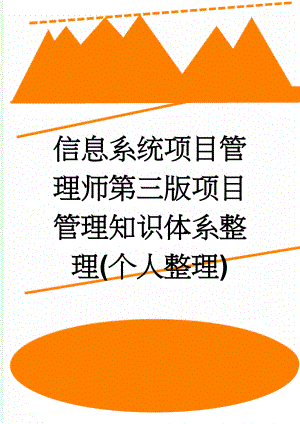 信息系统项目管理师第三版项目管理知识体系整理(个人整理)